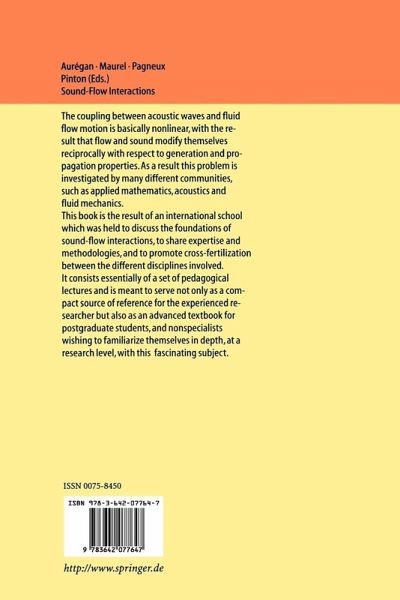 Aurégan · Maurel · Pagneux
Pinton (Eds.)
Sound-Flow Interactions

The coupling between acoustic waves and fluid flow motion is basically nonlinear, with the result that flow and sound modify themselves reciprocally with respect to generation and propagation properties. As a result this problem is investigated by many different communities, such as applied mathematics, acoustics and fluid mechanics.
This book is the result of an international school which was held to discuss the foundations of sound-flow interactions, to share expertise and methodologies, and to promote cross-fertilization between the different disciplines involved.
It consists essentially of a set of pedagogical lectures and is meant to serve not only as a compact source of reference for the experienced researcher but also as an advanced textbook for postgraduate students, and nonspecialists wishing to familiarize themselves in depth, at a research level, with this fascinating subject.

ISSN 0075-8450

ISBN 978-3-642-07764-7

9 783642 077647

http://www.springer.de